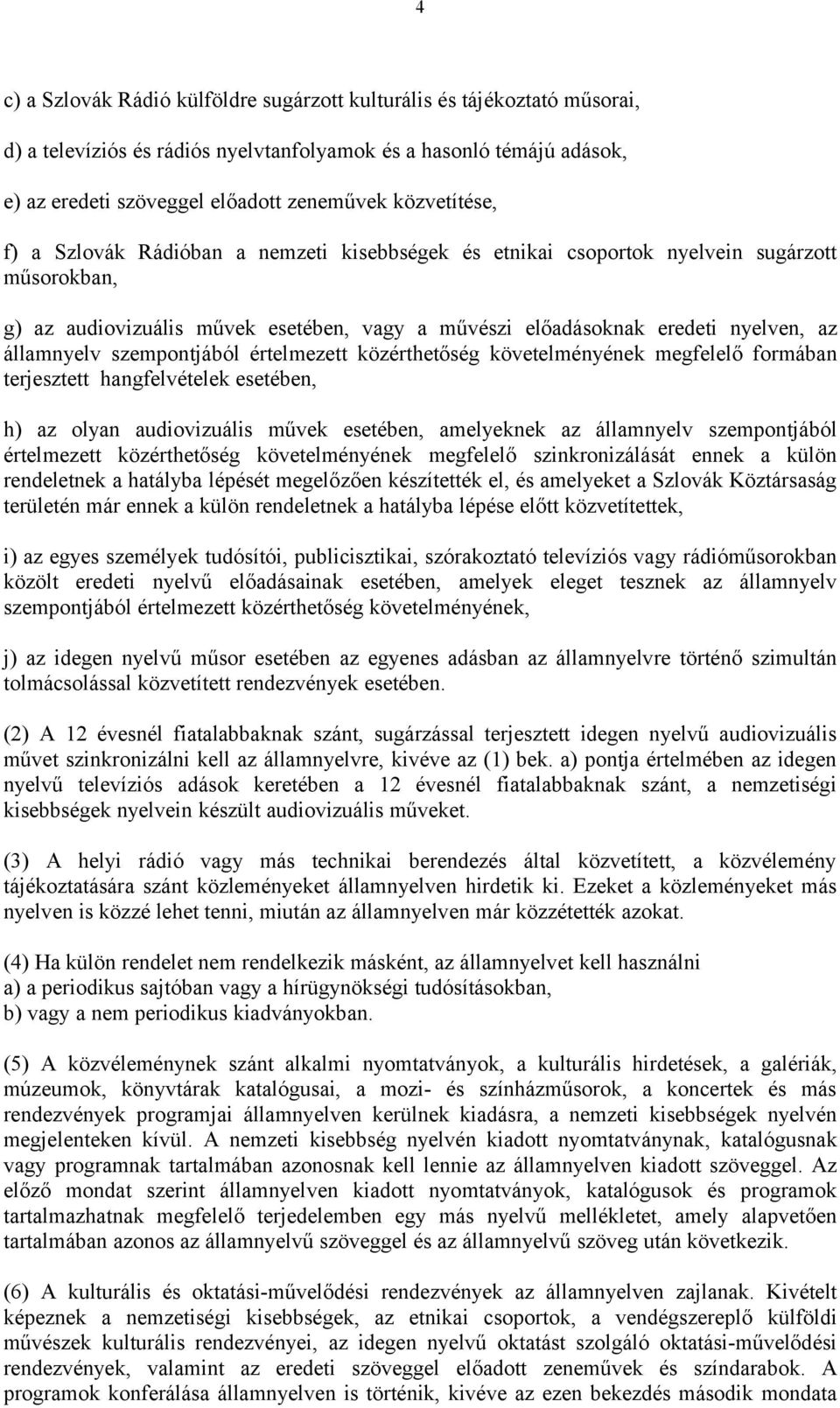 4

c) a Szlovák Rádió külföldre sugárzott kulturális és tájékoztató műsorai,

d) a televíziós és rádiós nyelvtanfolyamok és a hasonló témájú adások,

e) az eredeti szöveggel előadott zeneművek közvetítése,

f) a Szlovák Rádióban a nemzeti kisebbségek és etnikai csoportok nyelvein sugárzott műsorokban,

g) az audiovizuális művek esetében, vagy a művészi előadásoknak eredeti nyelven, az államnyelv szempontjából értelmezett közérthetőség követelményének megfelelő formában terjesztett hangfelvételek esetében,

h) az olyan audiovizuális művek esetében, amelyeknek az államnyelv szempontjából értelmezett közérthetőség követelményének megfelelő szinkronizálását ennek a külön rendeletnek a hatályba lépését megelőzően készítették el, és amelyeket a Szlovák Köztársaság területén már ennek a külön rendeletnek a hatályba lépése előtt közvetítettek,

i) az egyes személyek tudósítói, publicisztikai, szórakoztató televíziós vagy rádióműsorokban közölt eredeti nyelvű előadásainak esetében, amelyek eleget tesznek az államnyelv szempontjából értelmezett közérthetőség követelményének,

j) az idegen nyelvű műsor esetében az egyenes adásban az államnyelvre történő szimultán tolmácsolással közvetített rendezvények esetében.

(2) A 12 évesnél fiatalabbaknak szánt, sugárzással terjesztett idegen nyelvű audiovizuális művet szinkronizálni kell az államnyelvre, kivéve az (1) bek. a) pontja értelmében az idegen nyelvű televíziós adások keretében a 12 évesnél fiatalabbaknak szánt, a nemzetiségi kisebbségek nyelvein készült audiovizuális műveket.

(3) A helyi rádió vagy más technikai berendezés által közvetített, a közvélemény tájékoztatására szánt közleményeket államnyelven hirdetik ki. Ezeket a közleményeket más nyelven is közzé lehet tenni, miután az államnyelven már közzétették azokat.

(4) Ha külön rendelet nem rendelkezik másként, az államnyelvet kell használni
a) a periodikus sajtóban vagy a hírügynökségi tudósításokban,
b) vagy a nem periodikus kiadványokban.

(5) A közvéleménynek szánt alkalmi nyomtatványok, a kulturális hirdetések, a galériák, múzeumok, könyvtárak katalógusai, a mozi- és színházműsorok, a koncertek és más rendezvények programjai államnyelven kerülnek kiadásra, a nemzeti kisebbségek nyelvén megjelenteken kívül. A nemzeti kisebbség nyelvén kiadott nyomtatványnak, katalógusnak vagy programnak tartalmában azonosnak kell lennie az államnyelven kiadott szöveggel. Az előző mondat szerint államnyelven kiadott nyomtatványok, katalógusok és programok tartalmazhatnak megfelelő terjedelemben egy más nyelvű mellékletet, amely alapvetően tartalmában azonos az államnyelvű szöveggel és az államnyelvű szöveg után következik.

(6) A kulturális és oktatási-művelődési rendezvények az államnyelven zajlanak. Kivételt képeznek a nemzetiségi kisebbségek, az etnikai csoportok, a vendégszereplő külföldi művészek kulturális rendezvényei, az idegen nyelvű oktatást szolgáló oktatási-művelődési rendezvények, valamint az eredeti szöveggel előadott zeneművek és színdarabok. A programok konferálása államnyelven is történik, kivéve az ezen bekezdés második mondata